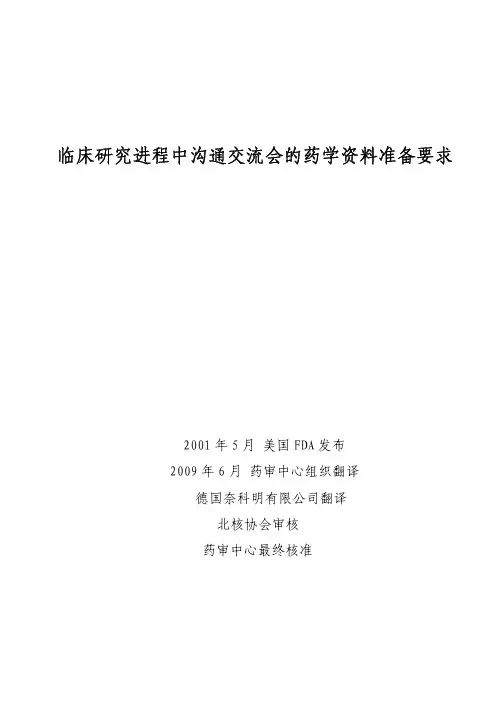 临床研究进程中沟通交流会的药学资料准备要求

2001年5月 美国FDA发布
2009年6月 药审中心组织翻译
德国奈科明有限公司翻译
北核协会审核
药审中心最终核准